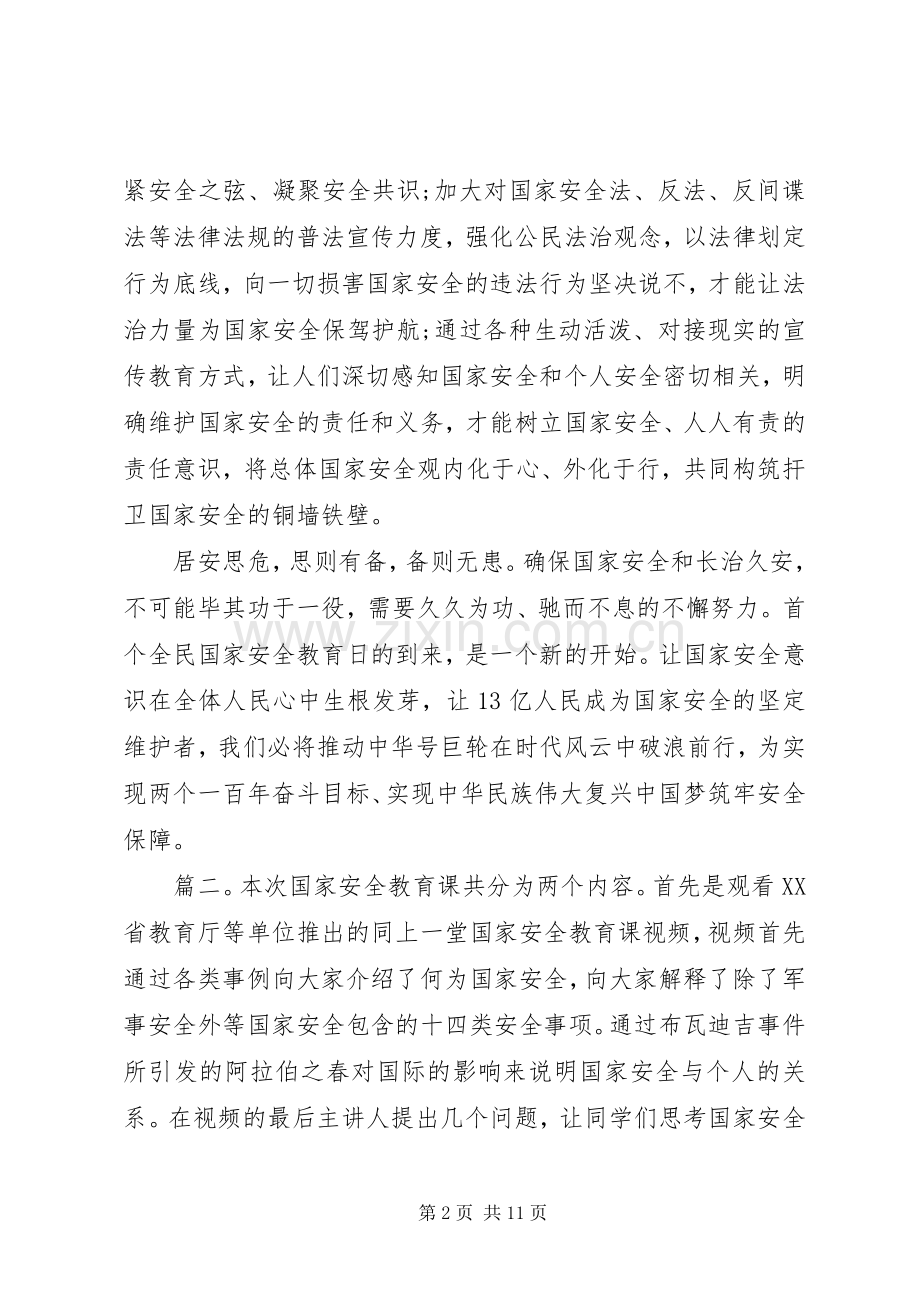 紧安全之弦、凝聚安全共识;加大对国家安全法、反法、反间谍法等法律法规的普法宣传力度，强化公民法治观念，以法律划定行为底线，向一切损害国家安全的违法行为坚决说不，才能让法治力量为国家安全保驾护航;通过各种生动活泼、对接现实的宣传教育方式，让人们深切感知国家安全和个人安全密切相关，明确维护国家安全的责任和义务，才能树立国家安全、人人有责的责任意识，将总体国家安全观内化于心、外化于行，共同构筑扞卫国家安全的铜墙铁壁。

居安思危，思则有备，备则无患。确保国家安全和长治久安，不可能毕其功于一役，需要久久为功、驰而不息的不懈努力。首个全民国家安全教育日的到来，是一个新的开始。让国家安全意识在全体人民心中生根发芽，让13亿人民成为国家安全的坚定维护者，我们必将推动中华号巨轮在时代风云中破浪前行，为实现两个一百年奋斗目标、实现中华民族伟大复兴中国梦筑牢安全保障。

篇二。本次国家安全教育课共分为两个内容。首先是观看XX省教育厅等单位推出的同上一堂国家安全教育课视频，视频首先通过各类事例向大家介绍了何为国家安全，向大家解释了除了军事安全外等国家安全包含的十四类安全事项。通过布瓦迪吉事件所引发的阿拉伯之春对国际的影响来说明国家安全与个人的关系。在视频的最后主讲人提出几个问题，让同学们思考国家安全

第2页 共11页

www.zixin.com.cn